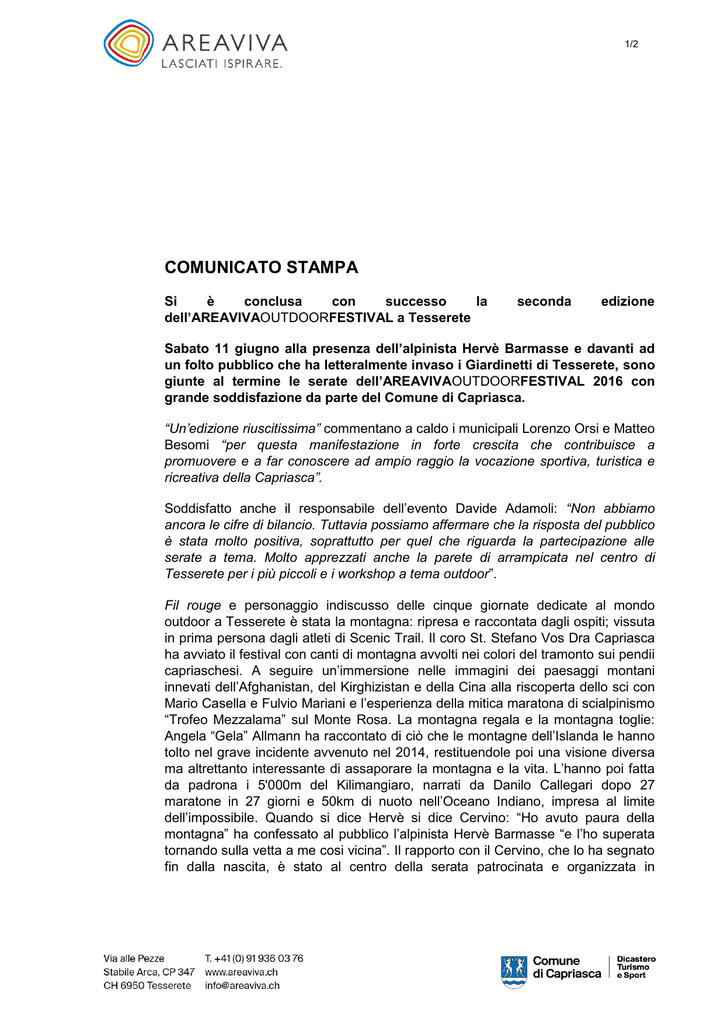 AREAVIVA
LASCIATI ISPIRARE.

1/2

COMUNICATO STAMPA

Si è conclusa con successo la seconda edizione dell'AREAVIVAOUTDOORFESTIVAL a Tesserete

Sabato 11 giugno alla presenza dell'alpinista Hervè Barmasse e davanti ad un folto pubblico che ha letteralmente invaso i Giardinetti di Tesserete, sono giunte al termine le serate dell'AREAVIVAOUTDOORFESTIVAL 2016 con grande soddisfazione da parte del Comune di Capriasca.

"Un'edizione riuscitissima" commentano a caldo i municipali Lorenzo Orsi e Matteo Besomi "per questa manifestazione in forte crescita che contribuisce a promuovere e a far conoscere ad ampio raggio la vocazione sportiva, turistica e ricreativa della Capriasca".

Soddisfatto anche il responsabile dell'evento Davide Adamoli: "Non abbiamo ancora le cifre di bilancio. Tuttavia possiamo affermare che la risposta del pubblico è stata molto positiva, soprattutto per quel che riguarda la partecipazione alle serate a tema. Molto apprezzati anche la parete di arrampicata nel centro di Tesserete per i più piccoli e i workshop a tema outdoor".

Fil rouge e personaggio indiscusso delle cinque giornate dedicate al mondo outdoor a Tesserete è stata la montagna: ripresa e raccontata dagli ospiti; vissuta in prima persona dagli atleti di Scenic Trail. Il coro St. Stefano Vos Dra Capriasca ha avviato il festival con canti di montagna avvolti nei colori del tramonto sui pendii capriaschesi. A seguire un'immersione nelle immagini dei paesaggi montani innevati dell'Afghanistan, del Kirghizistan e della Cina alla riscoperta dello sci con Mario Casella e Fulvio Mariani e l'esperienza della mitica maratona di scialpinismo "Trofeo Mezzalama" sul Monte Rosa. La montagna regala e la montagna toglie: Angela "Gela" Allmann ha raccontato di ciò che le montagne dell'Islanda le hanno tolto nel grave incidente avvenuto nel 2014, restituendole poi una visione diversa ma altrettanto interessante di assaporare la montagna e la vita. L'hanno poi fatta da padrona i 5'000m del Kilimangiaro, narrati da Danilo Callegari dopo 27 maratone in 27 giorni e 50km di nuoto nell'Oceano Indiano, impresa al limite dell'impossibile. Quando si dice Hervè si dice Cervino: "Ho avuto paura della montagna" ha confessato al pubblico l'alpinista Hervè Barmasse "e l'ho superata tornando sulla vetta a me così vicina". Il rapporto con il Cervino, che lo ha segnato fin dalla nascita, è stato al centro della serata patrocinata e organizzata in

Via alle Pezze
Stabile Arca, CP 347
CH 6950 Tesserete

T. +41 (0) 91 936 03 76
www.areaviva.ch
info@areaviva.ch

Comune di Capriasca
Dicastero Turismo e Sport